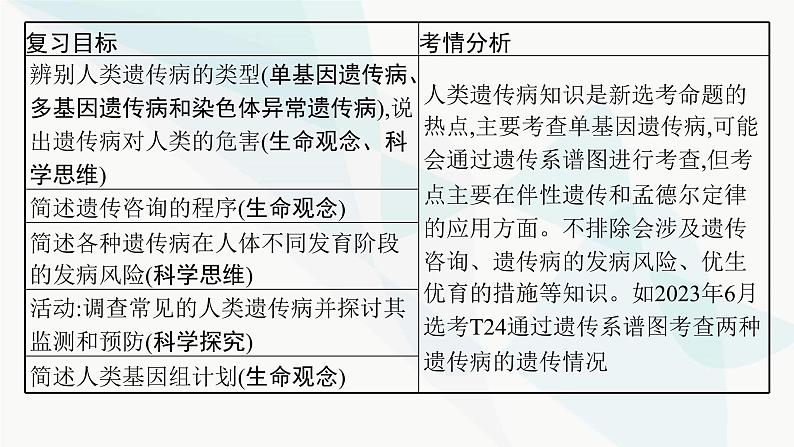 | 复习目标 | 考情分析 |
|---|---|
| 辨别人类遗传病的类型(单基因遗传病、多基因遗传病和染色体异常遗传病),说出遗传病对人类的危害(生命观念、科学思维) | 人类遗传病知识是新选考命题的热点,主要考查单基因遗传病,可能会通过遗传系谱图进行考查,但考点主要在伴性遗传和孟德尔定律的应用方面。不排除会涉及遗传咨询、遗传病的发病风险、优生优育的措施等知识。如2023年6月选考T24通过遗传系谱图考查两种遗传病的遗传情况 |
| 简述遗传咨询的程序(生命观念) | |
| 简述各种遗传病在人体不同发育阶段的发病风险(科学思维) | |
| 活动:调查常见的人类遗传病并探讨其监测和预防(科学探究) | |
| 简述人类基因组计划(生命观念) | |